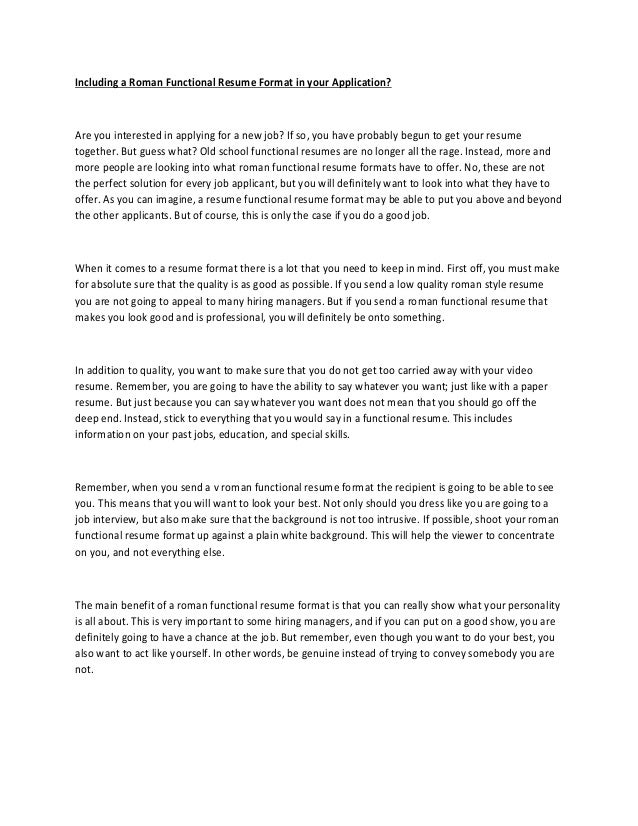 Including a Roman Functional Resume Format in your Application?

Are you interested in applying for a new job? If so, you have probably begun to get your resume together. But guess what? Old school functional resumes are no longer all the rage. Instead, more and more people are looking into what roman functional resume formats have to offer. No, these are not the perfect solution for every job applicant, but you will definitely want to look into what they have to offer. As you can imagine, a resume functional resume format may be able to put you above and beyond the other applicants. But of course, this is only the case if you do a good job.

When it comes to a resume format there is a lot that you need to keep in mind. First off, you must make for absolute sure that the quality is as good as possible. If you send a low quality roman style resume you are not going to appeal to many hiring managers. But if you send a roman functional resume that makes you look good and is professional, you will definitely be onto something.

In addition to quality, you want to make sure that you do not get too carried away with your video resume. Remember, you are going to have the ability to say whatever you want; just like with a paper resume. But just because you can say whatever you want does not mean that you should go off the deep end. Instead, stick to everything that you would say in a functional resume. This includes information on your past jobs, education, and special skills.

Remember, when you send a v roman functional resume format the recipient is going to be able to see you. This means that you will want to look your best. Not only should you dress like you are going to a job interview, but also make sure that the background is not too intrusive. If possible, shoot your roman functional resume format up against a plain white background. This will help the viewer to concentrate on you, and not everything else.

The main benefit of a roman functional resume format is that you can really show what your personality is all about. This is very important to some hiring managers, and if you can put on a good show, you are definitely going to have a chance at the job. But remember, even though you want to do your best, you also want to act like yourself. In other words, be genuine instead of trying to convey somebody you are not.